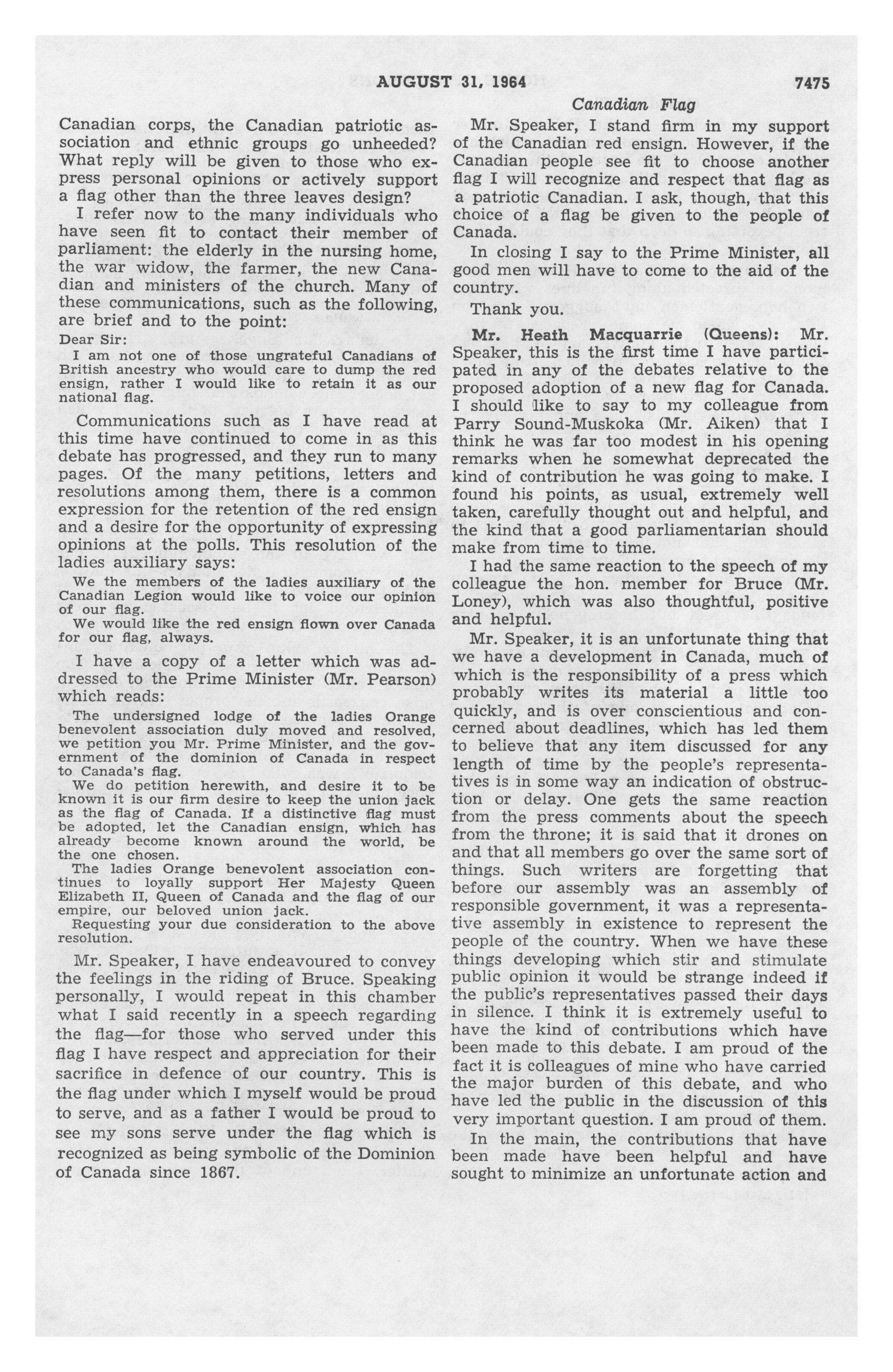 AUGUST 31, 1964 7475

Canadian Flag

Canadian corps, the Canadian patriotic association and ethnic groups go unheeded? What reply will be given to those who express personal opinions or actively support a flag other than the three leaves design?

I refer now to the many individuals who have seen fit to contact their member of parliament: the elderly in the nursing home, the war widow, the farmer, the new Canadian and ministers of the church. Many of these communications, such as the following, are brief and to the point:

Dear Sir:

I am not one of those ungrateful Canadians of British ancestry who would care to dump the red ensign, rather I would like to retain it as our national flag.

Communications such as I have read at this time have continued to come in as this debate has progressed, and they run to many pages. Of the many petitions, letters and resolutions among them, there is a common expression for the retention of the red ensign and a desire for the opportunity of expressing opinions at the polls. This resolution of the ladies auxiliary says:

We the members of the ladies auxiliary of the Canadian Legion would like to voice our opinion of our flag.

We would like the red ensign flown over Canada for our flag, always.

I have a copy of a letter which was addressed to the Prime Minister (Mr. Pearson) which reads:

The undersigned lodge of the ladies Orange benevolent association duly moved and resolved, we petition you Mr. Prime Minister, and the government of the dominion of Canada in respect to Canada's flag.

We do petition herewith, and desire it to be known it is our firm desire to keep the union jack as the flag of Canada. If a distinctive flag must be adopted, let the Canadian ensign, which has already become known around the world, be the one chosen.

The ladies Orange benevolent association continues to loyally support Her Majesty Queen Elizabeth II, Queen of Canada and the flag of our empire, our beloved union jack.

Requesting your due consideration to the above resolution.

Mr. Speaker, I have endeavoured to convey the feelings in the riding of Bruce. Speaking personally, I would repeat in this chamber what I said recently in a speech regarding the flag—for those who served under this flag I have respect and appreciation for their sacrifice in defence of our country. This is the flag under which I myself would be proud to serve, and as a father I would be proud to see my sons serve under the flag which is recognized as being symbolic of the Dominion of Canada since 1867.

Mr. Speaker, I stand firm in my support of the Canadian red ensign. However, if the Canadian people see fit to choose another flag I will recognize and respect that flag as a patriotic Canadian. I ask, though, that this choice of a flag be given to the people of Canada.

In closing I say to the Prime Minister, all good men will have to come to the aid of the country.

Thank you.

Mr. Heath Macquarrie (Queens): Mr. Speaker, this is the first time I have participated in any of the debates relative to the proposed adoption of a new flag for Canada. I should like to say to my colleague from Parry Sound-Muskoka (Mr. Aiken) that I think he was far too modest in his opening remarks when he somewhat deprecated the kind of contribution he was going to make. I found his points, as usual, extremely well taken, carefully thought out and helpful, and the kind that a good parliamentarian should make from time to time.

I had the same reaction to the speech of my colleague the hon. member for Bruce (Mr. Loney), which was also thoughtful, positive and helpful.

Mr. Speaker, it is an unfortunate thing that we have a development in Canada, much of which is the responsibility of a press which probably writes its material a little too quickly, and is over conscientious and concerned about deadlines, which has led them to believe that any item discussed for any length of time by the people's representatives is in some way an indication of obstruction or delay. One gets the same reaction from the press comments about the speech from the throne; it is said that it drones on and that all members go over the same sort of things. Such writers are forgetting that before our assembly was an assembly of responsible government, it was a representative assembly in existence to represent the people of the country. When we have these things developing which stir and stimulate public opinion it would be strange indeed if the public's representatives passed their days in silence. I think it is extremely useful to have the kind of contributions which have been made to this debate. I am proud of the fact it is colleagues of mine who have carried the major burden of this debate, and who have led the public in the discussion of this very important question. I am proud of them.

In the main, the contributions that have been made have been helpful and have sought to minimize an unfortunate action and